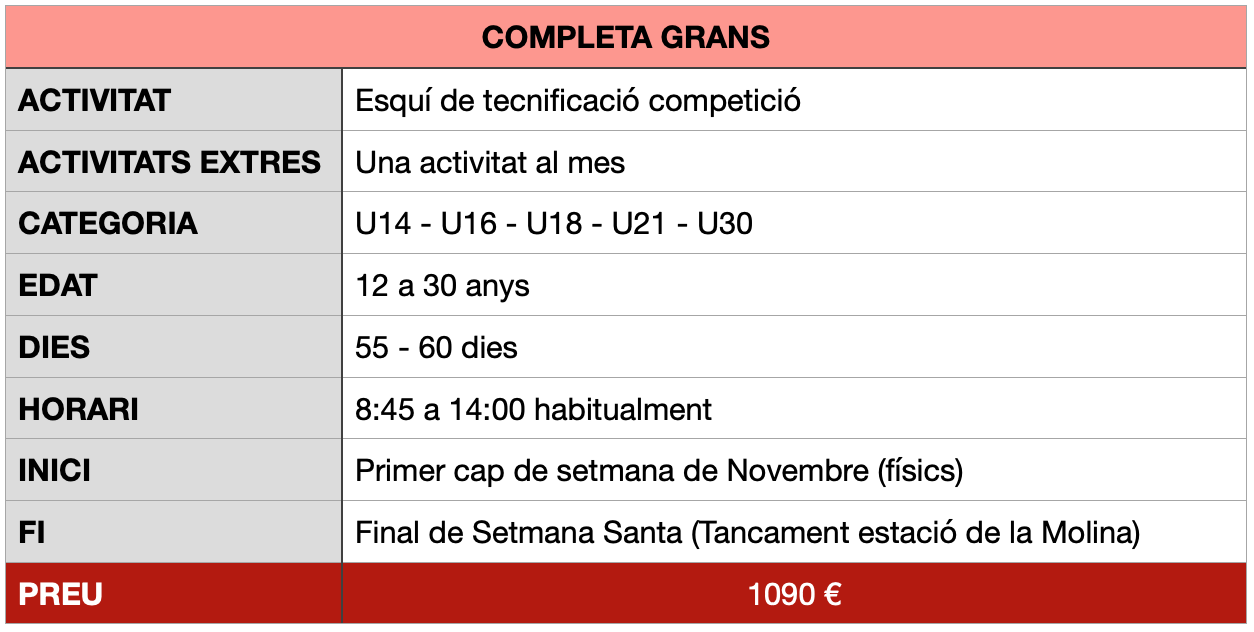 | COMPLETA GRANS | |
|---|---|
| ACTIVITAT | Esquí de tecnificació competició |
| ACTIVITATS EXTRES | Una activitat al mes |
| CATEGORIA | U14 - U16 - U18 - U21 - U30 |
| EDAT | 12 a 30 anys |
| DIES | 55 - 60 dies |
| HORARI | 8:45 a 14:00 habitualment |
| INICI | Primer cap de setmana de Novembre (físics) |
| FI | Final de Setmana Santa (Tancament estació de la Molina) |
| PREU | 1090 € |